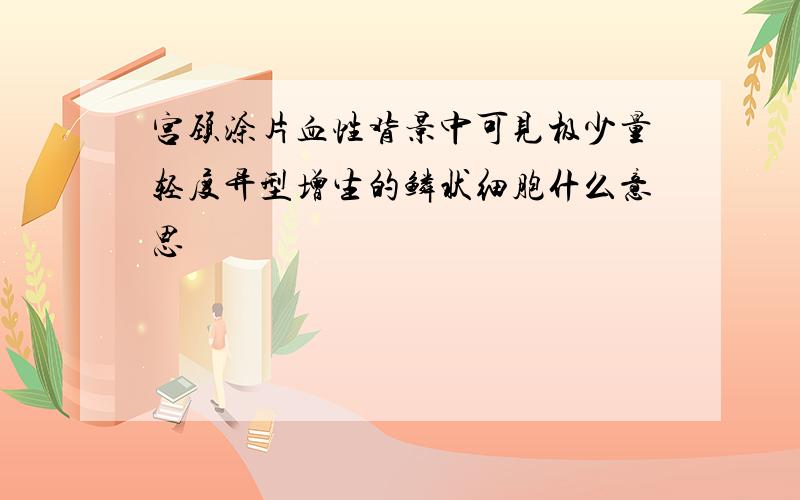 宫颈涂片血性背景中可见极少量轻度异型增生的鳞状细胞什么意思